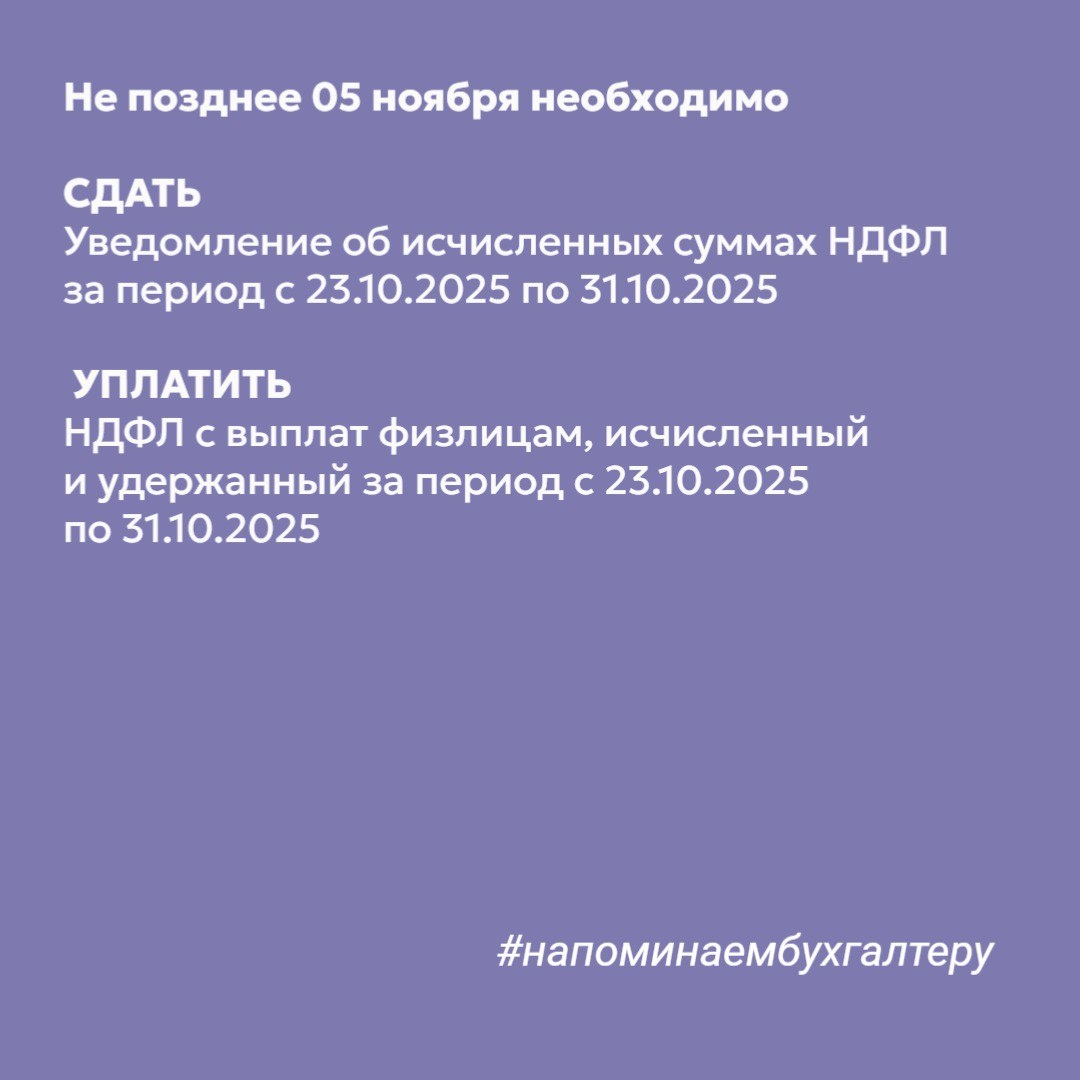 Не позднее 05 ноября необходимо

СДАТЬ
Уведомление об исчисленных суммах НДФЛ за период с 23.10.2025 по 31.10.2025

УПЛАТИТЬ
НДФЛ с выплат физлицам, исчисленный и удержанный за период с 23.10.2025 по 31.10.2025

#напоминаембухгалтеру